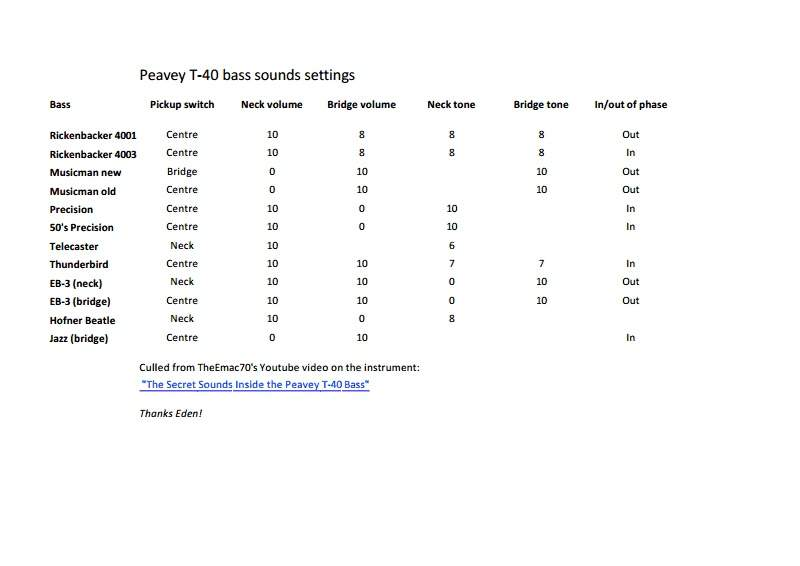 Peavey T-40 bass sounds settings

| Bass | Pickup switch | Neck volume | Bridge volume | Neck tone | Bridge tone | In/out of phase |
|---|---|---|---|---|---|---|
| Rickenbacker 4001 | Centre | 10 | 8 | 8 | 8 | Out |
| Rickenbacker 4003 | Centre | 10 | 8 | 8 | 8 | In |
| Musicman new | Bridge | 0 | 10 | | 10 | Out |
| Musicman old | Centre | 0 | 10 | | 10 | Out |
| Precision | Centre | 10 | 0 | 10 | | In |
| 50's Precision | Centre | 10 | 0 | 10 | | In |
| Telecaster | Neck | 10 | | 6 | | |
| Thunderbird | Centre | 10 | 10 | 7 | 7 | In |
| EB-3 (neck) | Neck | 10 | 10 | 0 | 10 | Out |
| EB-3 (bridge) | Centre | 10 | 10 | 0 | 10 | Out |
| Hofner Beatle | Neck | 10 | 0 | 8 | | |
| Jazz (bridge) | Centre | 0 | 10 | | | In |

Culled from TheEmac70's Youtube video on the instrument:
"The Secret Sounds Inside the Peavey T-40 Bass"

Thanks Eden!